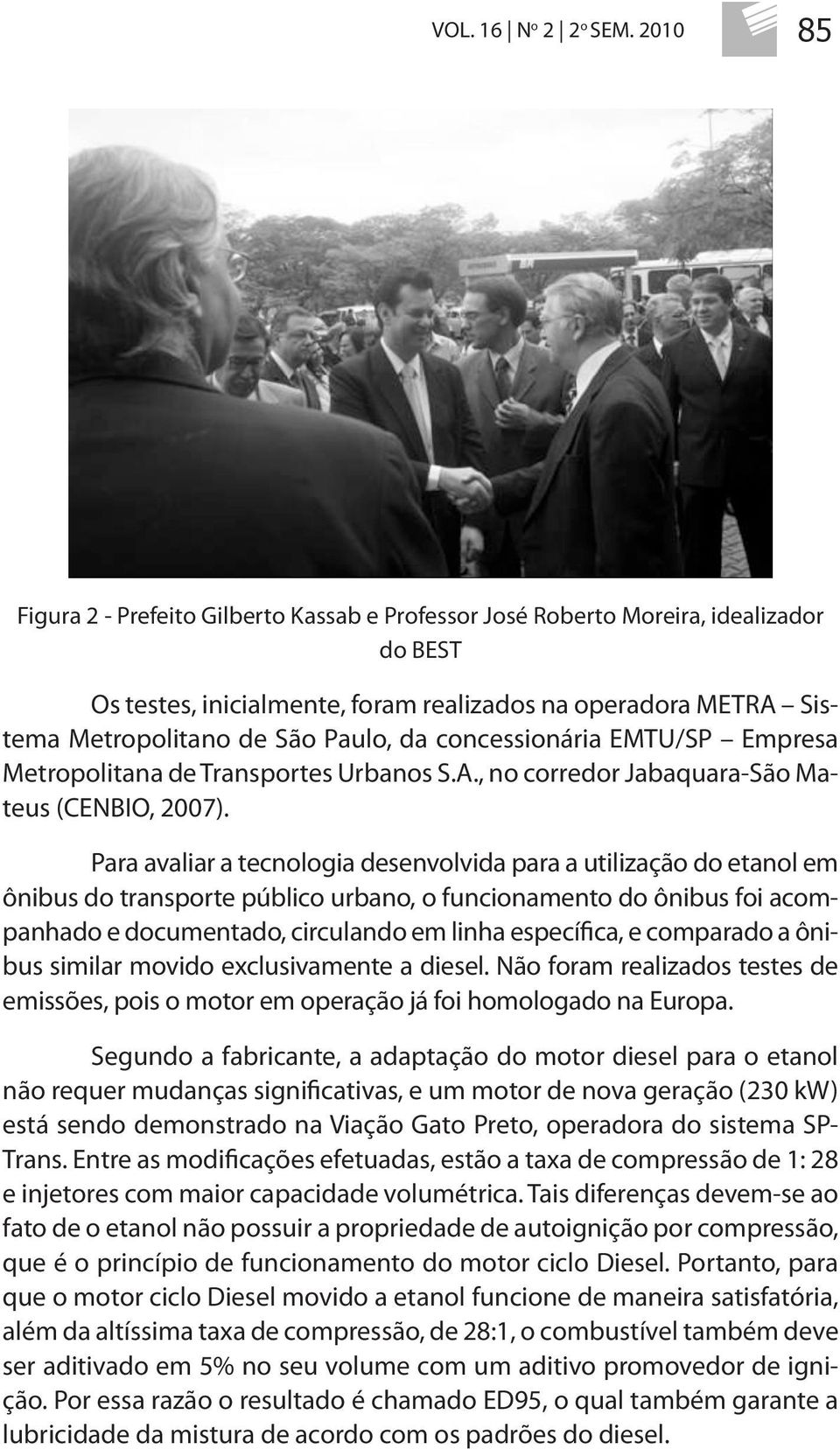 VOL. 16 | Nº 2 | 2º SEM. 2010 85

Figura 2 - Prefeito Gilberto Kassab e Professor José Roberto Moreira, idealizador do BEST

Os testes, inicialmente, foram realizados na operadora METRA – Sistema Metropolitano de São Paulo, da concessionária EMTU/SP – Empresa Metropolitana de Transportes Urbanos S.A., no corredor Jabaquara-São Mateus (CENBIO, 2007).

Para avaliar a tecnologia desenvolvida para a utilização do etanol em ônibus do transporte público urbano, o funcionamento do ônibus foi acompanhado e documentado, circulando em linha específica, e comparado a ônibus similar movido exclusivamente a diesel. Não foram realizados testes de emissões, pois o motor em operação já foi homologado na Europa.

Segundo a fabricante, a adaptação do motor diesel para o etanol não requer mudanças significativas, e um motor de nova geração (230 kW) está sendo demonstrado na Viação Gato Preto, operadora do sistema SP-Trans. Entre as modificações efetuadas, estão a taxa de compressão de 1: 28 e injetores com maior capacidade volumétrica. Tais diferenças devem-se ao fato de o etanol não possuir a propriedade de autoignição por compressão, que é o princípio de funcionamento do motor ciclo Diesel. Portanto, para que o motor ciclo Diesel movido a etanol funcione de maneira satisfatória, além da altíssima taxa de compressão, de 28:1, o combustível também deve ser aditivado em 5% no seu volume com um aditivo promovedor de ignição. Por essa razão o resultado é chamado ED95, o qual também garante a lubricidade da mistura de acordo com os padrões do diesel.